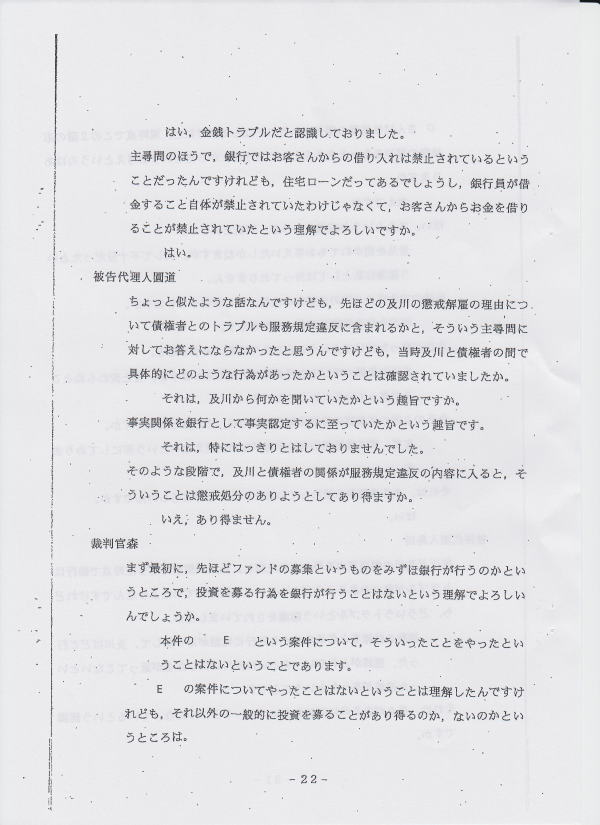 はい，金銭トラブルだと認識しておりました。

主尋問のほうで，銀行ではお客さんからの借り入れは禁止されているということだったんですけれども，住宅ローンだってあるでしょうし，銀行員が借金すること自体が禁止されていたわけじゃなくて，お客さんからお金を借りることが禁止されていたという理解でよろしいですか。

はい。

被告代理人圓道

ちょっと似たような話なんですけども，先ほどの及川の懲戒解雇の理由について債権者とのトラブルも服務規定違反に含まれるかと，そういう主尋問に対してお答えにならなかったと思うんですけども，当時及川と債権者の間で具体的にどのような行為があったかということは確認されていましたか。

それは，及川から何かを聞いていたかという趣旨ですか。

事実関係を銀行として事実認定するに至っていたかという趣旨です。

それは，特にはっきりとはしておりませんでした。

そのような段階で，及川と債権者の関係が服務規定違反の内容に入ると，そういうことは懲戒処分のありようとしてあり得ますか。

いえ，あり得ません。

裁判官森

まず最初に，先ほどファンドの募集というものをみずほ銀行が行うのかというところで，投資を募る行為を銀行が行うことはないという理解でよろしいんでしょうか。

本件の　E　という案件について，そういったことをやったということはないということであります。

E　の案件についてやったことはないということは理解したんですけれども，それ以外の一般的に投資を募ることがあり得るのか，ないのかというところは。

－22－